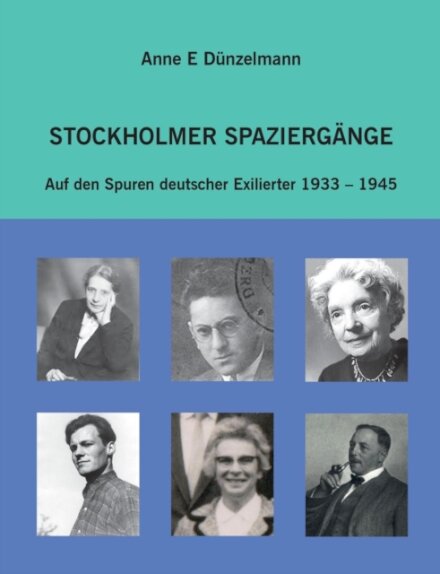 Anne E Dünzelmann

STOCKHOLMER SPAZIERGÄNGE

Auf den Spuren deutscher Exilierter 1933 – 1945